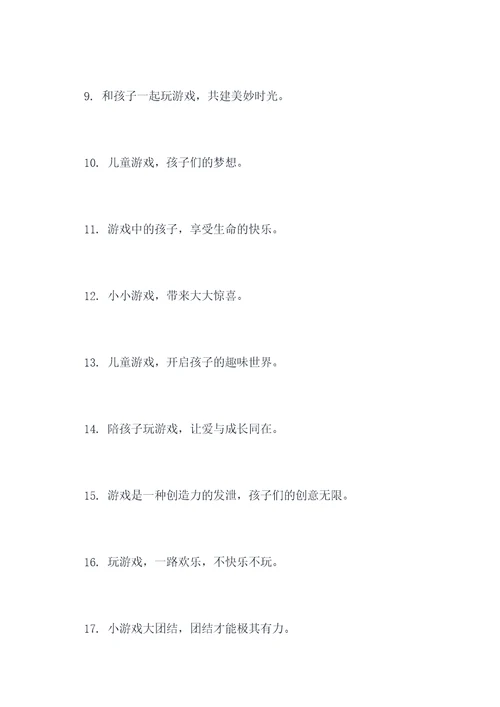 9. 和孩子一起玩游戏，共建美妙时光。

10. 儿童游戏，孩子们的梦想。

11. 游戏中的孩子，享受生命的快乐。

12. 小小游戏，带来大大惊喜。

13. 儿童游戏，开启孩子的趣味世界。

14. 陪孩子玩游戏，让爱与成长同在。

15. 游戏是一种创造力的发泄，孩子们的创意无限。

16. 玩游戏，一路欢乐，不快乐不玩。

17. 小游戏大团结，团结才能极其有力。